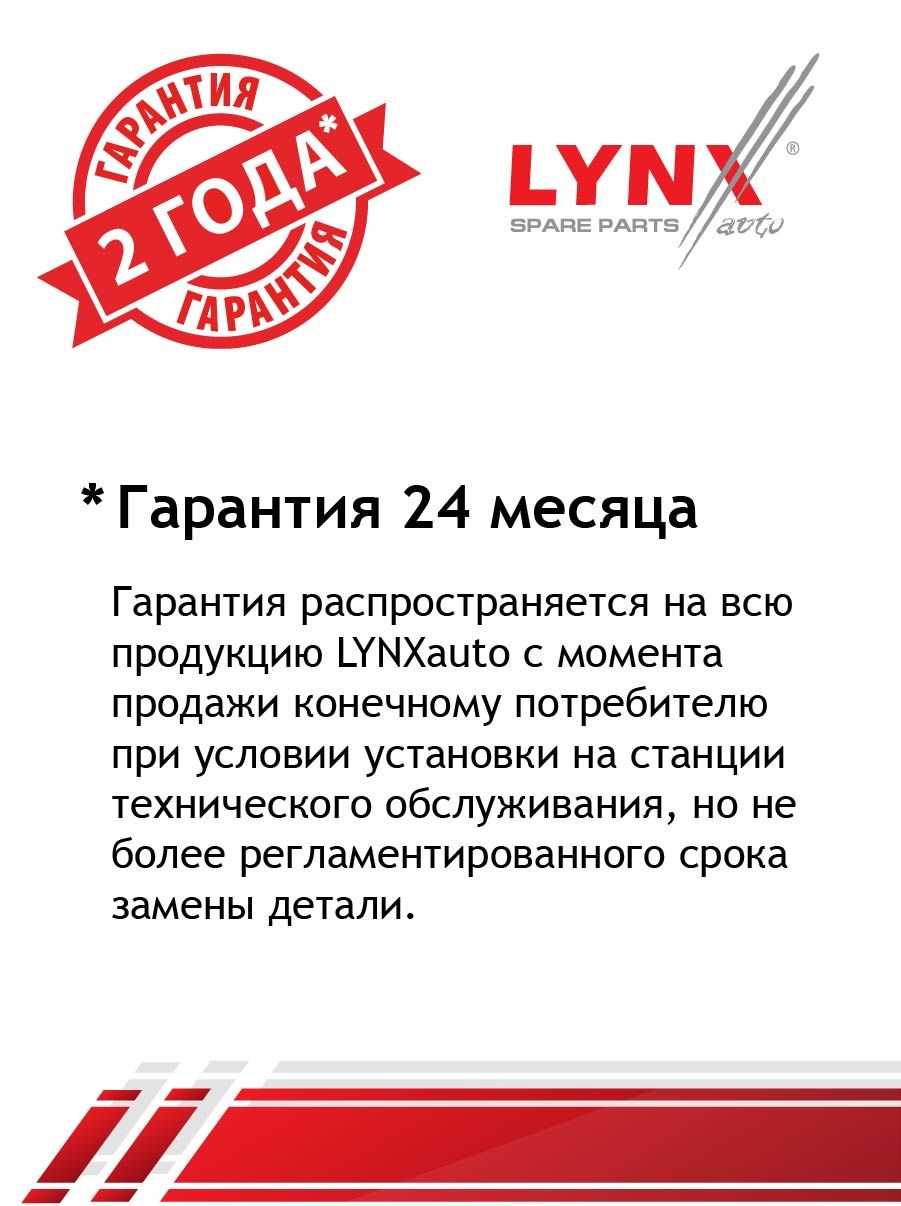 ГАРАНТИЯ
2 ГОДА*
ГАРАНТИЯ

LYNX®
SPARE PARTS auto

* Гарантия 24 месяца

Гарантия распространяется на всю продукцию LYNXauto с момента продажи конечному потребителю при условии установки на станции технического обслуживания, но не более регламентированного срока замены детали.